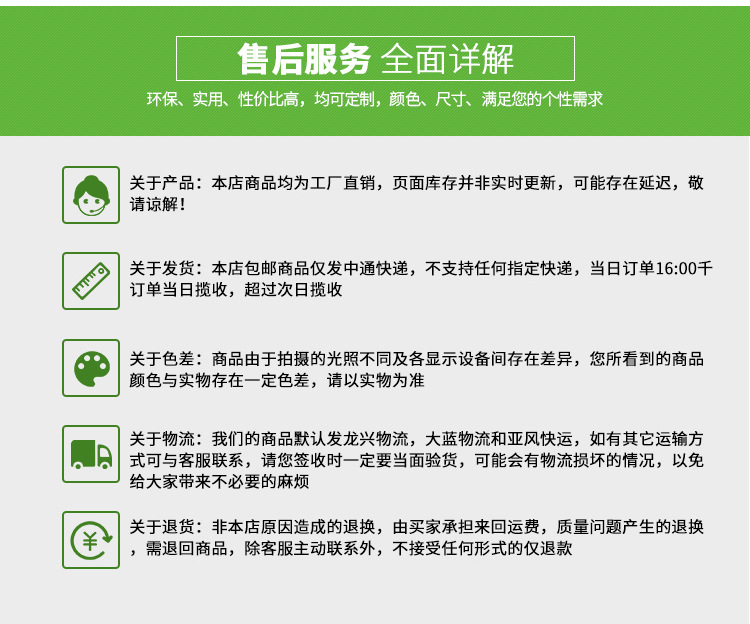 售后服务 全面详解

环保、实用、性价比高，均可定制，颜色、尺寸、满足您的个性需求

关于产品：本店商品均为工厂直销，页面库存并非实时更新，可能存在延迟，敬请谅解！

关于发货：本店包邮商品仅发中通快递，不支持任何指定快递，当日订单16:00千订单当日揽收，超过次日揽收

关于色差：商品由于拍摄的光照不同及各显示设备间存在差异，您所看到的商品颜色与实物存在一定色差，请以实物为准

关于物流：我们的商品默认发龙兴物流，大蓝物流和亚风快运，如有其它运输方式可与客服联系，请您签收时一定要当面验货，可能会有物流损坏的情况，以免给大家带来不必要的麻烦

关于退货：非本店原因造成的退换，由买家承担来回运费，质量问题产生的退换，需退回商品，除客服主动联系外，不接受任何形式的仅退款